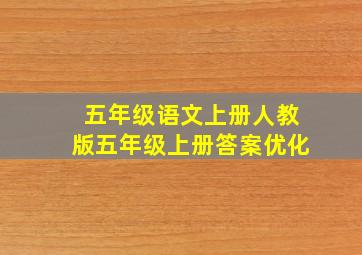 五年级语文上册人教版五年级上册答案优化